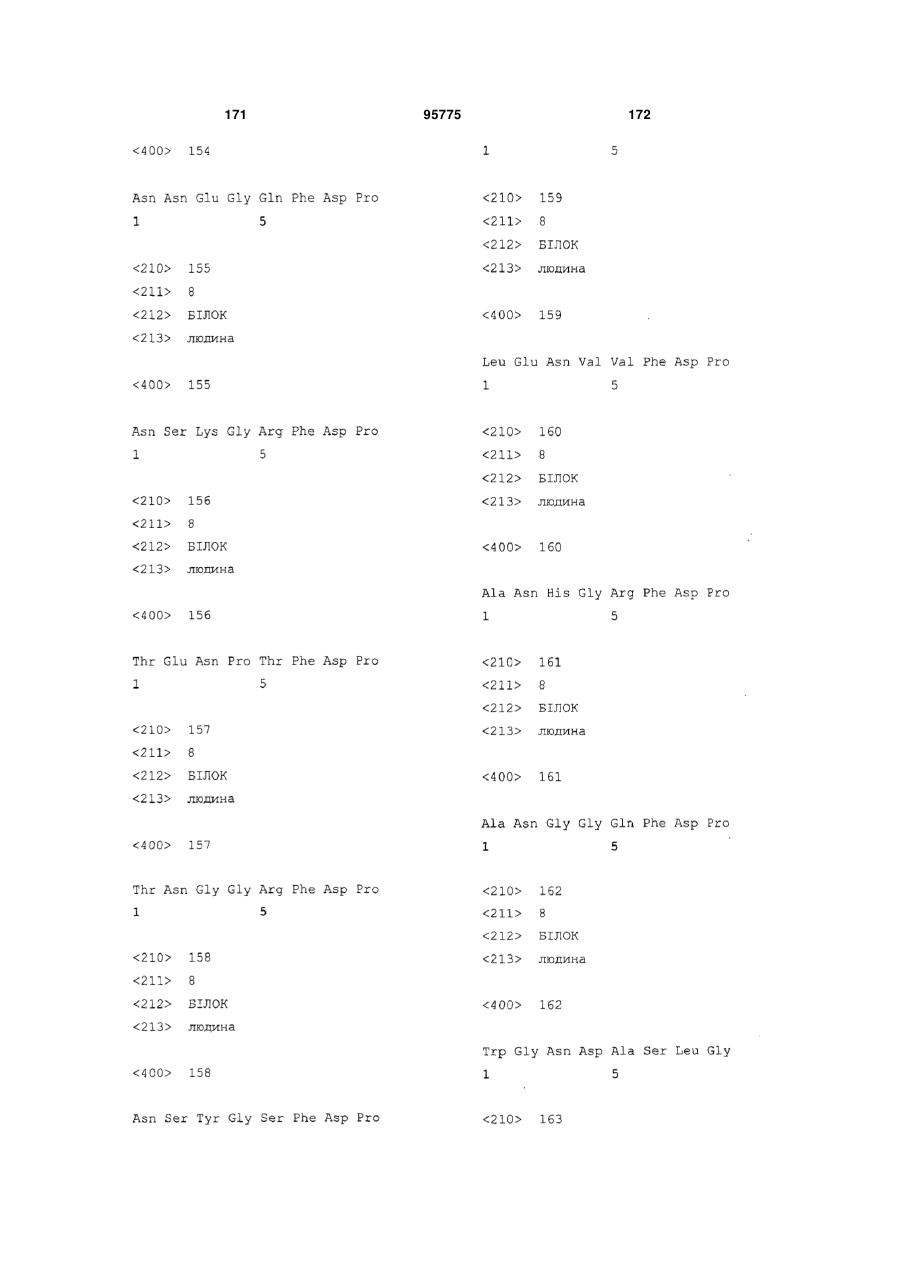 171 95775 172

<400> 154

Asn Asn Glu Gly Gln Phe Asp Pro
1 5

<210> 155
<211> 8
<212> БІЛОК
<213> людина

<400> 155

Asn Ser Lys Gly Arg Phe Asp Pro
1 5

<210> 156
<211> 8
<212> БІЛОК
<213> людина

<400> 156

Thr Glu Asn Pro Thr Phe Asp Pro
1 5

<210> 157
<211> 8
<212> БІЛОК
<213> людина

<400> 157

Thr Asn Gly Gly Arg Phe Asp Pro
1 5

<210> 158
<211> 8
<212> БІЛОК
<213> людина

<400> 158

Asn Ser Tyr Gly Ser Phe Asp Pro
1 5

<210> 159
<211> 8
<212> БІЛОК
<213> людина

<400> 159

Leu Glu Asn Val Val Phe Asp Pro
1 5

<210> 160
<211> 8
<212> БІЛОК
<213> людина

<400> 160

Ala Asn His Gly Arg Phe Asp Pro
1 5

<210> 161
<211> 8
<212> БІЛОК
<213> людина

<400> 161

Ala Asn Gly Gly Gln Phe Asp Pro
1 5

<210> 162
<211> 8
<212> БІЛОК
<213> людина

<400> 162

Trp Gly Asn Asp Ala Ser Leu Gly
1 5

<210> 163